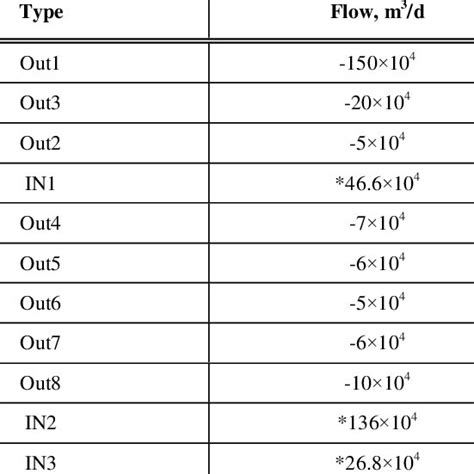 | Type | Flow, $m^3/d$ |
|---|---|
| Out1 | $-150\times10^4$ |
| Out3 | $-20\times10^4$ |
| Out2 | $-5\times10^4$ |
| IN1 | $*46.6\times10^4$ |
| Out4 | $-7\times10^4$ |
| Out5 | $-6\times10^4$ |
| Out6 | $-5\times10^4$ |
| Out7 | $-6\times10^4$ |
| Out8 | $-10\times10^4$ |
| IN2 | $*136\times10^4$ |
| IN3 | $*26.8\times10^4$ |